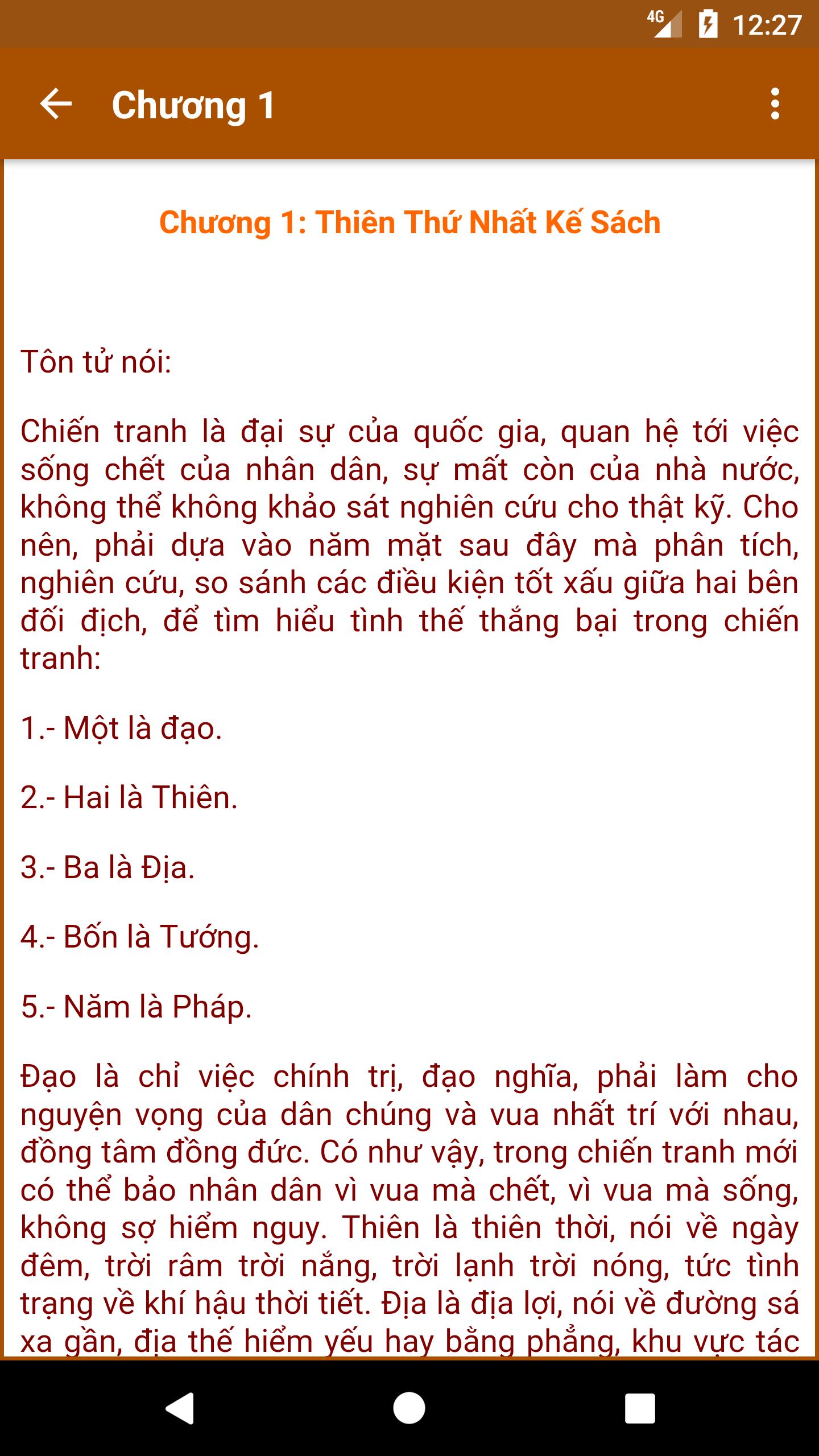 4G 12:27

Chương 1

Chương 1: Thiên Thứ Nhất Kế Sách

Tôn tử nói:

Chiến tranh là đại sự của quốc gia, quan hệ tới việc sống chết của nhân dân, sự mất còn của nhà nước, không thể không khảo sát nghiên cứu cho thật kỹ. Cho nên, phải dựa vào năm mặt sau đây mà phân tích, nghiên cứu, so sánh các điều kiện tốt xấu giữa hai bên đối địch, để tìm hiểu tình thế thắng bại trong chiến tranh:

1.- Một là đạo.

2.- Hai là Thiên.

3.- Ba là Địa.

4.- Bốn là Tướng.

5.- Năm là Pháp.

Đạo là chỉ việc chính trị, đạo nghĩa, phải làm cho nguyện vọng của dân chúng và vua nhất trí với nhau, đồng tâm đồng đức. Có như vậy, trong chiến tranh mới có thể bảo nhân dân vì vua mà chết, vì vua mà sống, không sợ hiểm nguy. Thiên là thiên thời, nói về ngày đêm, trời râm trời nắng, trời lạnh trời nóng, tức tình trạng về khí hậu thời tiết. Địa là địa lợi, nói về đường sá xa gần, địa thế hiểm yếu hay bằng phẳng, khu vực tác